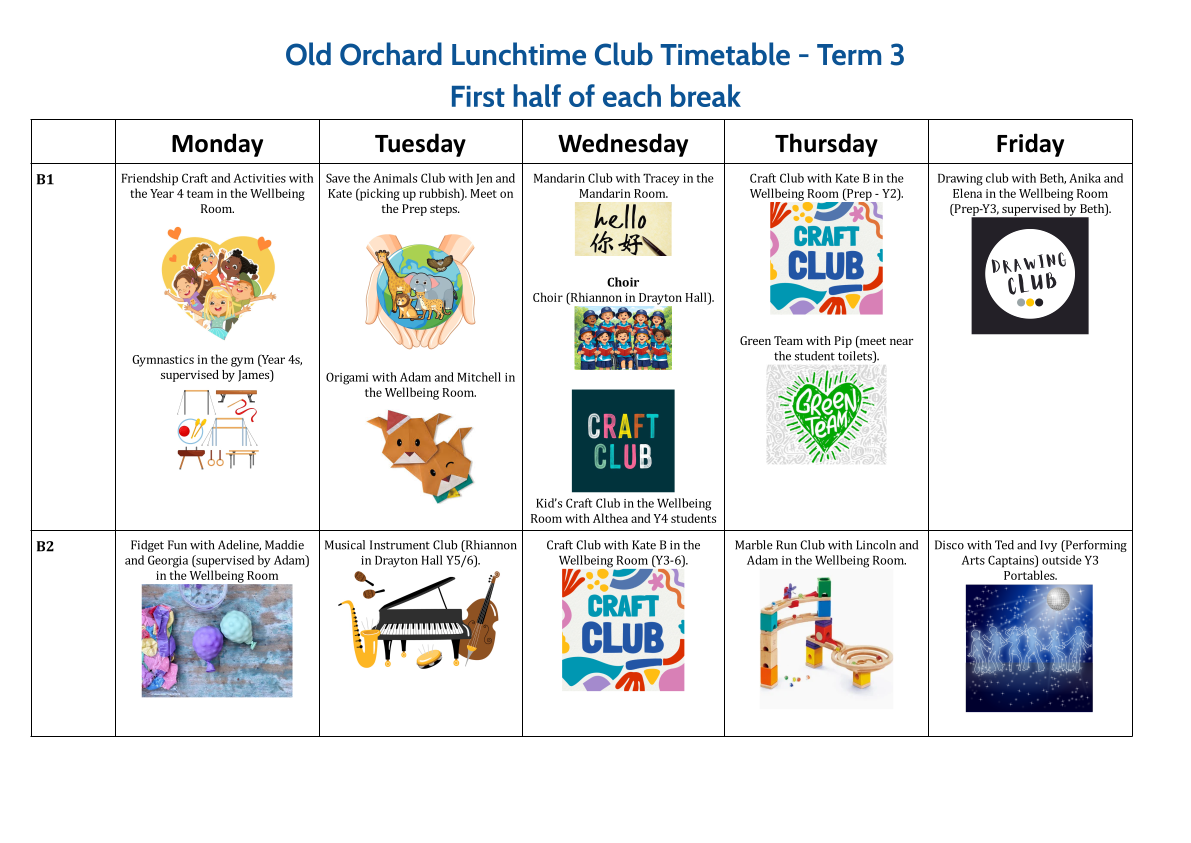 Old Orchard Lunchtime Club Timetable - Term 3
First half of each break

|  | Monday | Tuesday | Wednesday | Thursday | Friday |
|---|---|---|---|---|---|
| B1 | Friendship Craft and Activities with the Year 4 team in the Wellbeing Room. Gymnastics in the gym (Year 4s, supervised by James) | Save the Animals Club with Jen and Kate (picking up rubbish). Meet on the Prep steps. Origami with Adam and Mitchell in the Wellbeing Room. | Mandarin Club with Tracey in the Mandarin Room. hello 你好 Choir Choir (Rhiannon in Drayton Hall). CRAFT CLUB Kid's Craft Club in the Wellbeing Room with Althea and Y4 students | Craft Club with Kate B in the Wellbeing Room (Prep - Y2). CRAFT CLUB Green Team with Pip (meet near the student toilets). GREEN TEAM | Drawing club with Beth, Anika and Elena in the Wellbeing Room (Prep-Y3, supervised by Beth). DRAWING CLUB |
| B2 | Fidget Fun with Adeline, Maddie and Georgia (supervised by Adam) in the Wellbeing Room | Musical Instrument Club (Rhiannon in Drayton Hall Y5/6). | Craft Club with Kate B in the Wellbeing Room (Y3-6). CRAFT CLUB | Marble Run Club with Lincoln and Adam in the Wellbeing Room. | Disco with Ted and Ivy (Performing Arts Captains) outside Y3 Portables. |